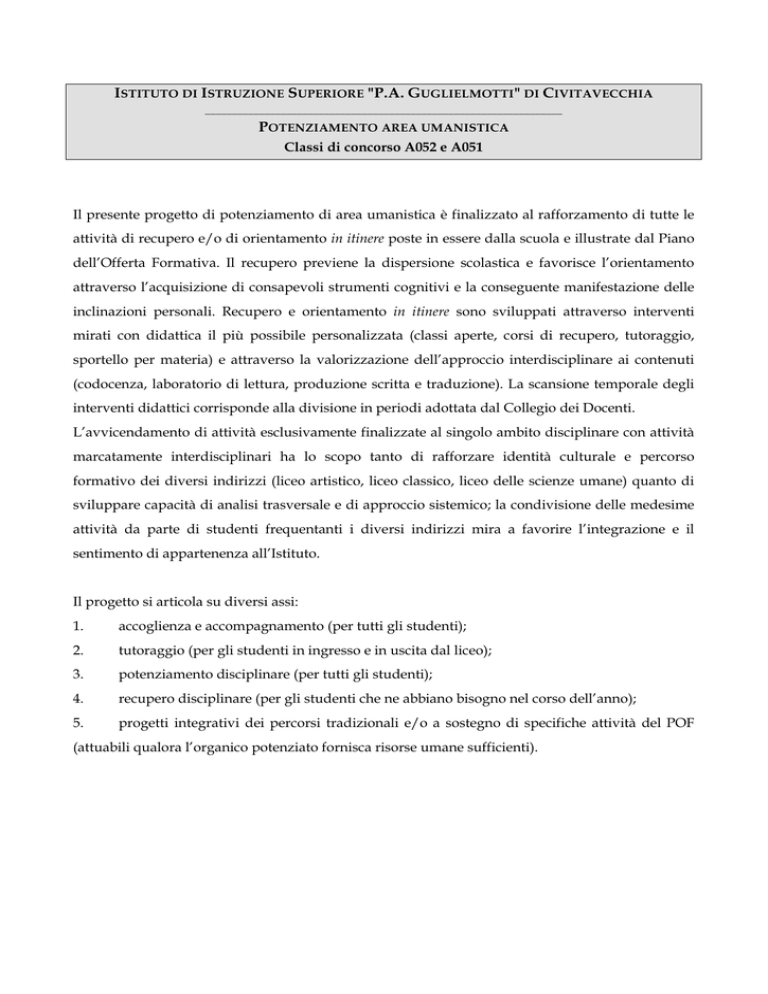 ISTITUTO DI ISTRUZIONE SUPERIORE "P.A. GUGLIELMOTTI" DI CIVITAVECCHIA

POTENZIAMENTO AREA UMANISTICA
Classi di concorso A052 e A051

Il presente progetto di potenziamento di area umanistica è finalizzato al rafforzamento di tutte le attività di recupero e/o di orientamento in itinere poste in essere dalla scuola e illustrate dal Piano dell'Offerta Formativa. Il recupero previene la dispersione scolastica e favorisce l'orientamento attraverso l'acquisizione di consapevoli strumenti cognitivi e la conseguente manifestazione delle inclinazioni personali. Recupero e orientamento in itinere sono sviluppati attraverso interventi mirati con didattica il più possibile personalizzata (classi aperte, corsi di recupero, tutoraggio, sportello per materia) e attraverso la valorizzazione dell'approccio interdisciplinare ai contenuti (codocenza, laboratorio di lettura, produzione scritta e traduzione). La scansione temporale degli interventi didattici corrisponde alla divisione in periodi adottata dal Collegio dei Docenti.
L'avvicendamento di attività esclusivamente finalizzate al singolo ambito disciplinare con attività marcatamente interdisciplinari ha lo scopo tanto di rafforzare identità culturale e percorso formativo dei diversi indirizzi (liceo artistico, liceo classico, liceo delle scienze umane) quanto di sviluppare capacità di analisi trasversale e di approccio sistemico; la condivisione delle medesime attività da parte di studenti frequentanti i diversi indirizzi mira a favorire l'integrazione e il sentimento di appartenenza all'Istituto.

Il progetto si articola su diversi assi:
1. accoglienza e accompagnamento (per tutti gli studenti);
2. tutoraggio (per gli studenti in ingresso e in uscita dal liceo);
3. potenziamento disciplinare (per tutti gli studenti);
4. recupero disciplinare (per gli studenti che ne abbiano bisogno nel corso dell'anno);
5. progetti integrativi dei percorsi tradizionali e/o a sostegno di specifiche attività del POF (attuabili qualora l'organico potenziato fornisca risorse umane sufficienti).